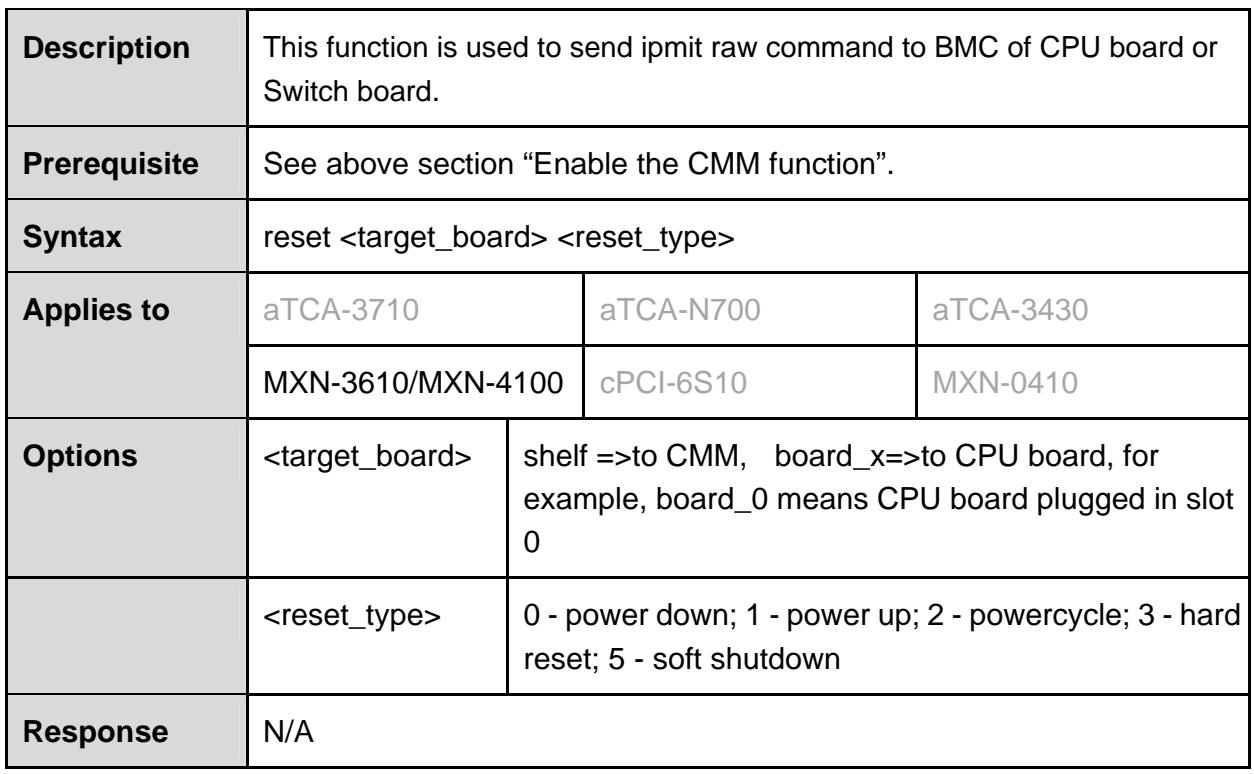 | Description | This function is used to send ipmit raw command to BMC of CPU board or Switch board. | | |
|---|---|---|---|
| Prerequisite | See above section "Enable the CMM function". | | |
| Syntax | reset <target_board> <reset_type> | | |
| Applies to | aTCA-3710 | aTCA-N700 | aTCA-3430 |
| | MXN-3610/MXN-4100 | cPCI-6S10 | MXN-0410 |
| Options | <target_board> | shelf =>to CMM, board_x=>to CPU board, for example, board_0 means CPU board plugged in slot 0 | |
| | <reset_type> | 0 - power down; 1 - power up; 2 - powercycle; 3 - hard reset; 5 - soft shutdown | |
| Response | N/A | | |